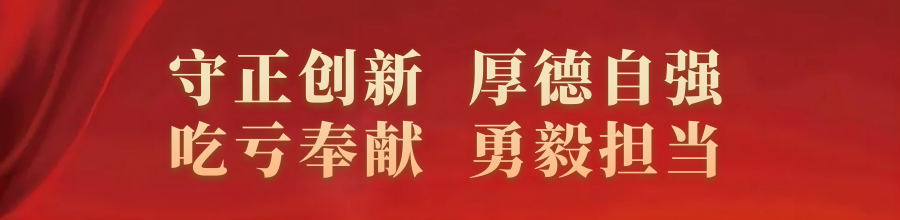 守正创新 厚德自强
吃亏奉献 勇毅担当